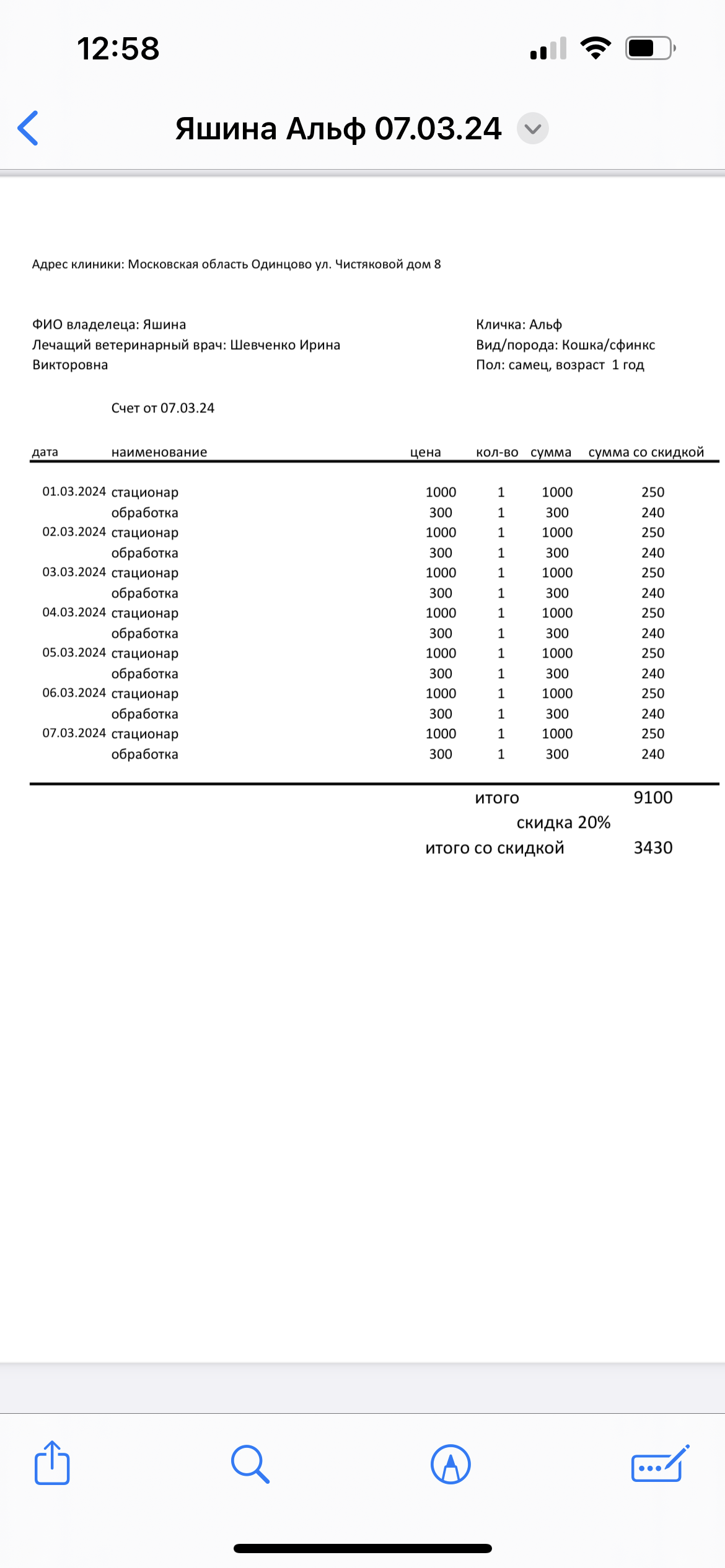 12:58

Яшина Альф 07.03.24

Адрес клиники: Московская область Одинцово ул. Чистяковой дом 8

ФИО владелеца: Яшина
Лечащий ветеринарный врач: Шевченко Ирина Викторовна

Кличка: Альф
Вид/порода: Кошка/сфинкс
Пол: самец, возраст 1 год

Счет от 07.03.24

| дата | наименование | цена | кол-во | сумма | сумма со скидкой |
|---|---|---|---|---|---|
| 01.03.2024 | стационар | 1000 | 1 | 1000 | 250 |
| | обработка | 300 | 1 | 300 | 240 |
| 02.03.2024 | стационар | 1000 | 1 | 1000 | 250 |
| | обработка | 300 | 1 | 300 | 240 |
| 03.03.2024 | стационар | 1000 | 1 | 1000 | 250 |
| | обработка | 300 | 1 | 300 | 240 |
| 04.03.2024 | стационар | 1000 | 1 | 1000 | 250 |
| | обработка | 300 | 1 | 300 | 240 |
| 05.03.2024 | стационар | 1000 | 1 | 1000 | 250 |
| | обработка | 300 | 1 | 300 | 240 |
| 06.03.2024 | стационар | 1000 | 1 | 1000 | 250 |
| | обработка | 300 | 1 | 300 | 240 |
| 07.03.2024 | стационар | 1000 | 1 | 1000 | 250 |
| | обработка | 300 | 1 | 300 | 240 |

итого 9100
скидка 20%
итого со скидкой 3430